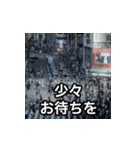 少々
お待ちを